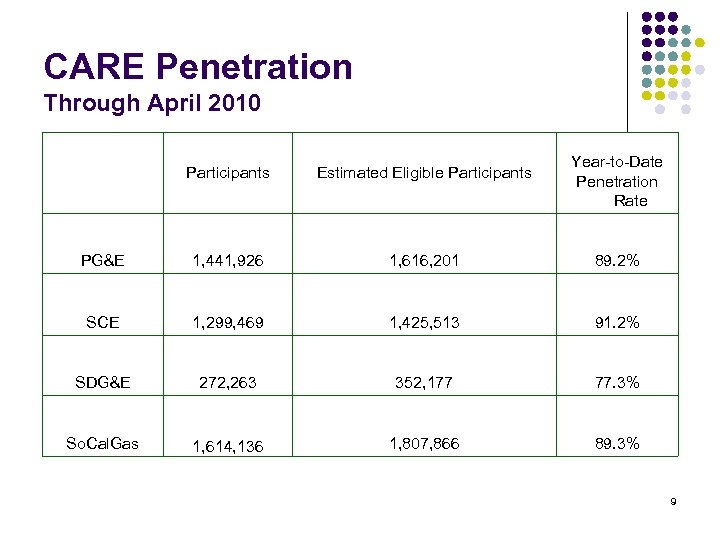 CARE Penetration
Through April 2010

| | Participants | Estimated Eligible Participants | Year-to-Date Penetration Rate |
|---|---|---|---|
| PG&E | 1,441,926 | 1,616,201 | 89.2% |
| SCE | 1,299,469 | 1,425,513 | 91.2% |
| SDG&E | 272,263 | 352,177 | 77.3% |
| SoCalGas | 1,614,136 | 1,807,866 | 89.3% |

9